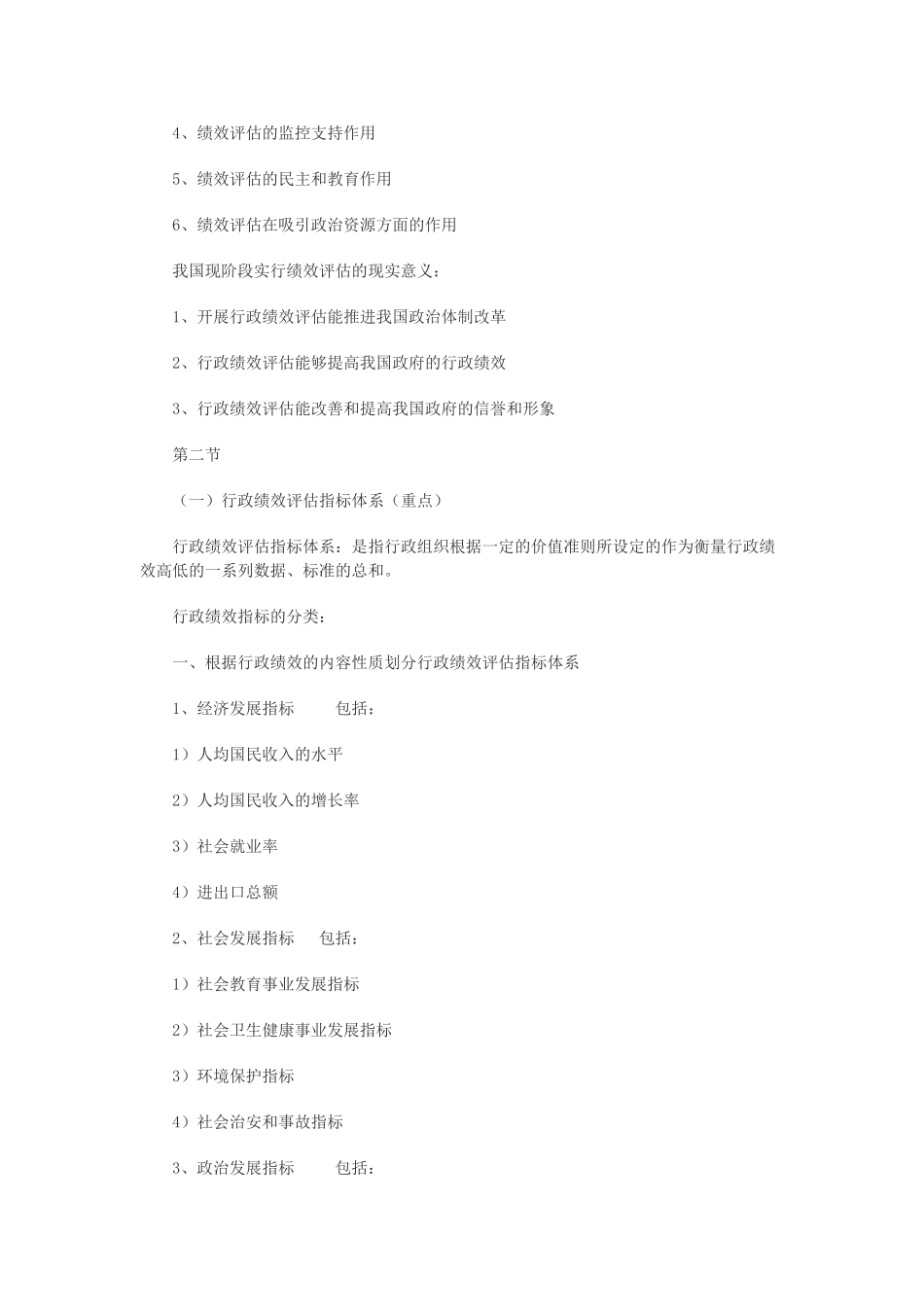 4、绩效评估的监控支持作用

5、绩效评估的民主和教育作用

6、绩效评估在吸引政治资源方面的作用

我国现阶段实行绩效评估的现实意义：

1、开展行政绩效评估能推进我国政治体制改革

2、行政绩效评估能够提高我国政府的行政绩效

3、行政绩效评估能改善和提高我国政府的信誉和形象

第二节

（一）行政绩效评估指标体系（重点）

行政绩效评估指标体系：是指行政组织根据一定的价值准则所设定的作为衡量行政绩效高低的一系列数据、标准的总和。

行政绩效指标的分类：

一、根据行政绩效的内容性质划分行政绩效评估指标体系

1、经济发展指标　　包括：

1）人均国民收入的水平

2）人均国民收入的增长率

3）社会就业率

4）进出口总额

2、社会发展指标　　包括：

1）社会教育事业发展指标

2）社会卫生健康事业发展指标

3）环境保护指标

4）社会治安和事故指标

3、政治发展指标　　包括：